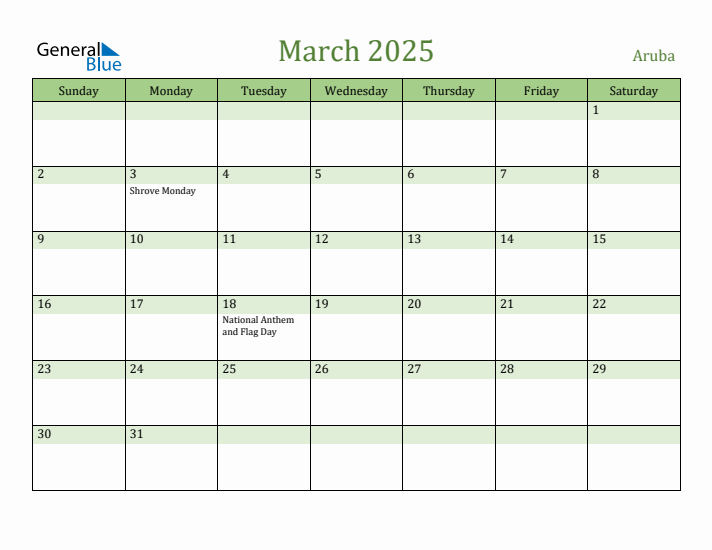 General Blue

March 2025

Aruba

| Sunday | Monday | Tuesday | Wednesday | Thursday | Friday | Saturday |
|---|---|---|---|---|---|---|
| | | | | | | 1 |
| 2 | 3 Shrove Monday | 4 | 5 | 6 | 7 | 8 |
| 9 | 10 | 11 | 12 | 13 | 14 | 15 |
| 16 | 17 | 18 National Anthem and Flag Day | 19 | 20 | 21 | 22 |
| 23 | 24 | 25 | 26 | 27 | 28 | 29 |
| 30 | 31 | | | | | |